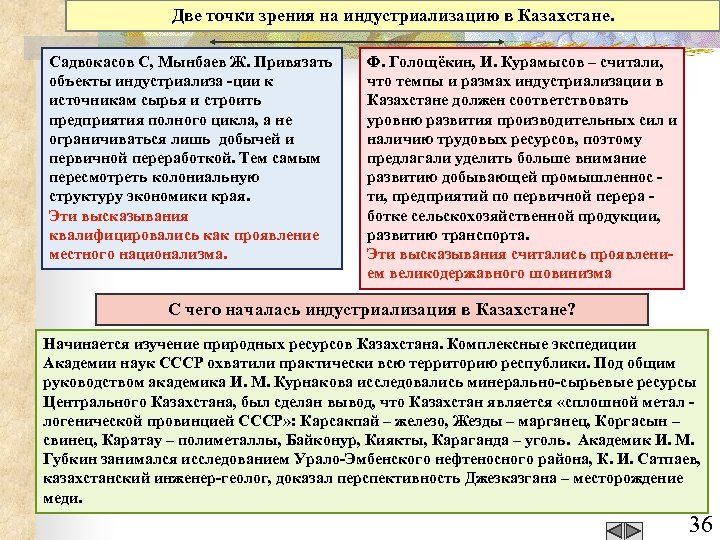 Две точки зрения на индустриализацию в Казахстане.

Садвокасов С, Мынбаев Ж. Привязать объекты индустриализа -ции к источникам сырья и строить предприятия полного цикла, а не ограничиваться лишь добычей и первичной переработкой. Тем самым пересмотреть колониальную структуру экономики края.
Эти высказывания квалифицировались как проявление местного национализма.

Ф. Голощёкин, И. Курамысов – считали, что темпы и размах индустриализации в Казахстане должен соответствовать уровню развития производительных сил и наличию трудовых ресурсов, поэтому предлагали уделить больше внимание развитию добывающей промышленнос - ти, предприятий по первичной перера - ботке сельскохозяйственной продукции, развитию транспорта.
Эти высказывания считались проявлени-ем великодержавного шовинизма

С чего началась индустриализация в Казахстане?

Начинается изучение природных ресурсов Казахстана. Комплексные экспедиции Академии наук СССР охватили практически всю территорию республики. Под общим руководством академика И. М. Курнакова исследовались минерально-сырьевые ресурсы Центрального Казахстана, был сделан вывод, что Казахстан является «сплошной метал - логенической провинцией СССР»: Карсакпай – железо, Жезды – марганец, Коргасын – свинец, Каратау – полиметаллы, Байконур, Киякты, Караганда – уголь. Академик И. М. Губкин занимался исследованием Урало-Эмбенского нефтеносного района, К. И. Сатпаев, казахстанский инженер-геолог, доказал перспективность Джезказгана – месторождение меди.

36